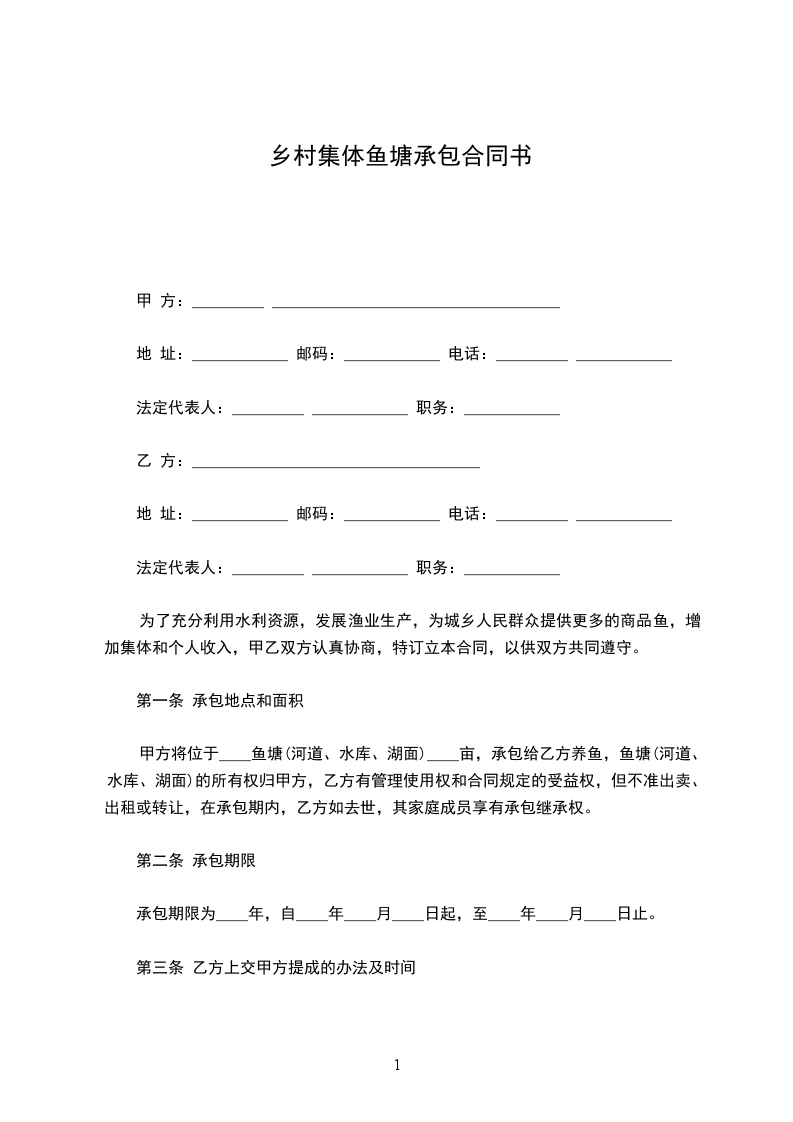 乡村集体鱼塘承包合同书

甲 方：_________ ____________________________________

地 址：____________ 邮码：____________ 电话：_________ ____________

法定代表人：_________ ____________ 职务：____________

乙 方：____________________________________

地 址：____________ 邮码：____________ 电话：_________ ____________

法定代表人：_________ ____________ 职务：____________

为了充分利用水利资源，发展渔业生产，为城乡人民群众提供更多的商品鱼，增加集体和个人收入，甲乙双方认真协商，特订立本合同，以供双方共同遵守。

第一条 承包地点和面积

甲方将位于____鱼塘(河道、水库、湖面)____亩，承包给乙方养鱼，鱼塘(河道、水库、湖面)的所有权归甲方，乙方有管理使用权和合同规定的受益权，但不准出卖、出租或转让，在承包期内，乙方如去世，其家庭成员享有承包继承权。

第二条 承包期限

承包期限为____年，自____年____月____日起，至____年____月____日止。

第三条 乙方上交甲方提成的办法及时间

1